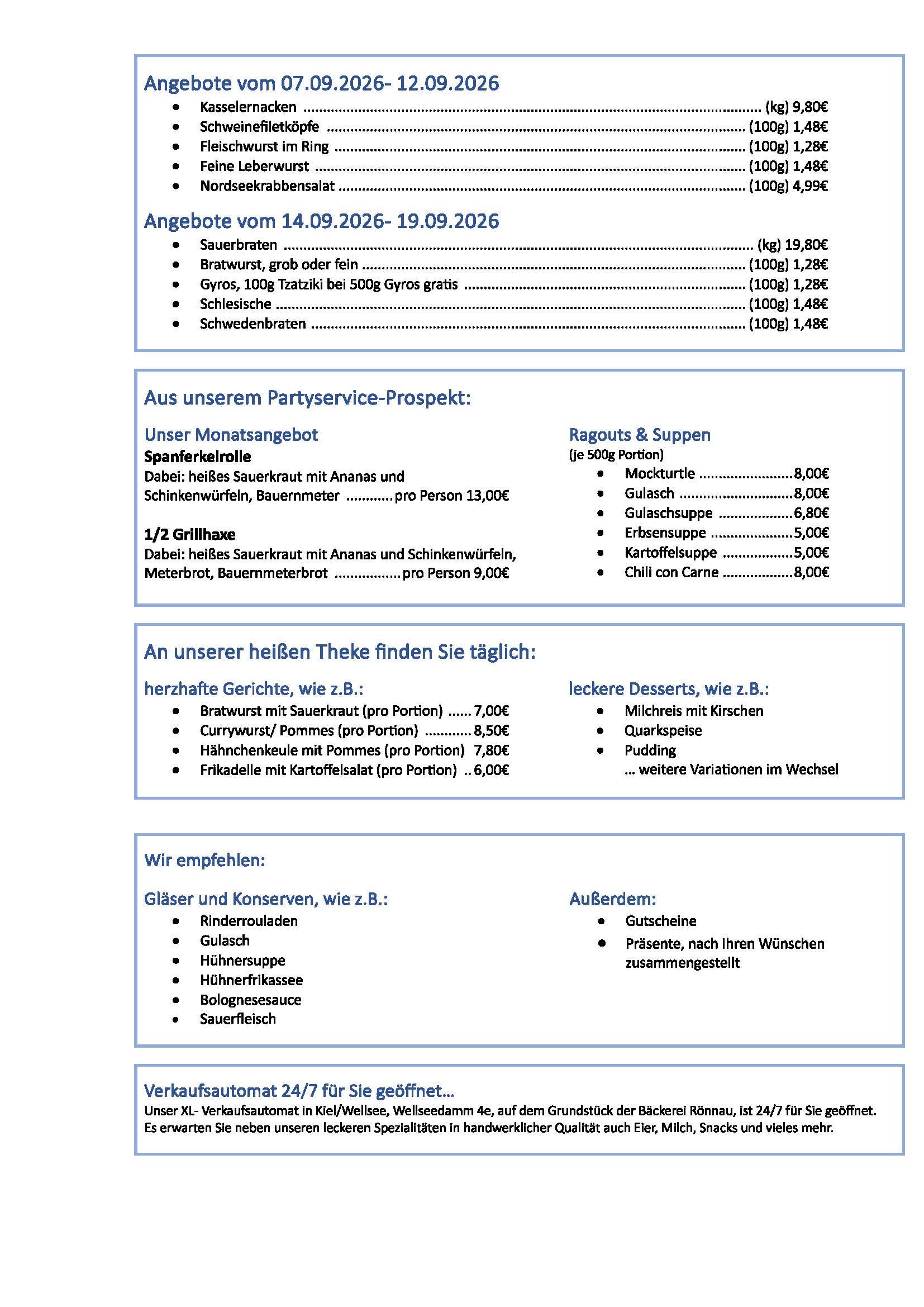 Angebote vom 07.09.2026- 12.09.2026
• Kasselernacken (kg) 9,80€
• Schweinefiletköpfe (100g) 1,48€
• Fleischwurst im Ring (100g) 1,28€
• Feine Leberwurst (100g) 1,48€
• Nordseekrabbensalat (100g) 4,99€

Angebote vom 14.09.2026- 19.09.2026
• Sauerbraten (kg) 19,80€
• Bratwurst, grob oder fein (100g) 1,28€
• Gyros, 100g Tzatziki bei 500g Gyros gratis (100g) 1,28€
• Schlesische (100g) 1,48€
• Schwedenbraten (100g) 1,48€

Aus unserem Partyservice-Prospekt:

Unser Monatsangebot
Spanferkelrolle
Dabei: heißes Sauerkraut mit Ananas und Schinkenwürfeln, Bauernmeter pro Person 13,00€

1/2 Grillhaxe
Dabei: heißes Sauerkraut mit Ananas und Schinkenwürfeln, Meterbrot, Bauernmeterbrot pro Person 9,00€

Ragouts & Suppen
(je 500g Portion)
• Mockturtle 8,00€
• Gulasch 8,00€
• Gulaschsuppe 6,80€
• Erbsensuppe 5,00€
• Kartoffelsuppe 5,00€
• Chili con Carne 8,00€

An unserer heißen Theke finden Sie täglich:

herzhafte Gerichte, wie z.B.:
• Bratwurst mit Sauerkraut (pro Portion) 7,00€
• Currywurst/ Pommes (pro Portion) 8,50€
• Hähnchenkeule mit Pommes (pro Portion) 7,80€
• Frikadelle mit Kartoffelsalat (pro Portion) 6,00€

leckere Desserts, wie z.B.:
• Milchreis mit Kirschen
• Quarkspeise
• Pudding
... weitere Variationen im Wechsel

Wir empfehlen:

Gläser und Konserven, wie z.B.:
• Rinderrouladen
• Gulasch
• Hühnersuppe
• Hühnerfrikassee
• Bolognesesauce
• Sauerfleisch

Außerdem:
• Gutscheine
• Präsente, nach Ihren Wünschen zusammengestellt

Verkaufsautomat 24/7 für Sie geöffnet...
Unser XL- Verkaufsautomat in Kiel/Wellsee, Wellseedamm 4e, auf dem Grundstück der Bäckerei Rönnau, ist 24/7 für Sie geöffnet. Es erwarten Sie neben unseren leckeren Spezialitäten in handwerklicher Qualität auch Eier, Milch, Snacks und vieles mehr.